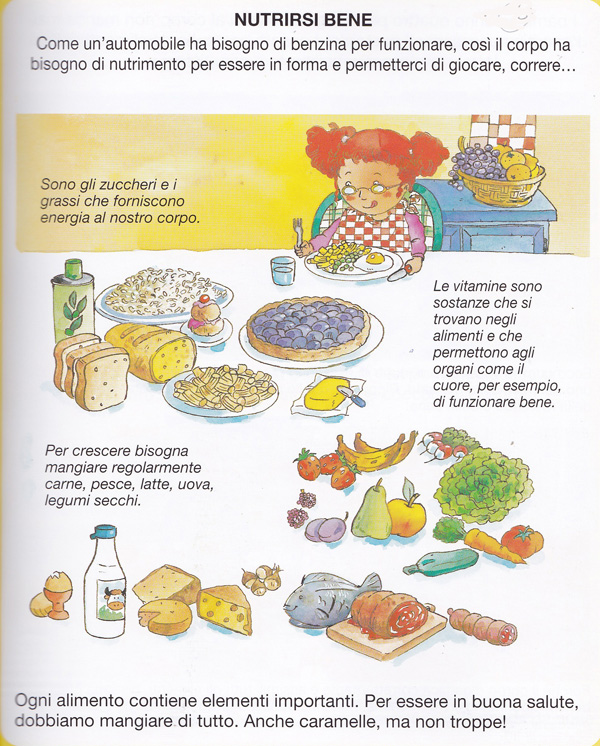 NUTRIRSI BENE

Come un'automobile ha bisogno di benzina per funzionare, così il corpo ha bisogno di nutrimento per essere in forma e permetterci di giocare, correre...

Sono gli zuccheri e i grassi che forniscono energia al nostro corpo.

Le vitamine sono sostanze che si trovano negli alimenti e che permettono agli organi come il cuore, per esempio, di funzionare bene.

Per crescere bisogna mangiare regolarmente carne, pesce, latte, uova, legumi secchi.

Ogni alimento contiene elementi importanti. Per essere in buona salute, dobbiamo mangiare di tutto. Anche caramelle, ma non troppe!